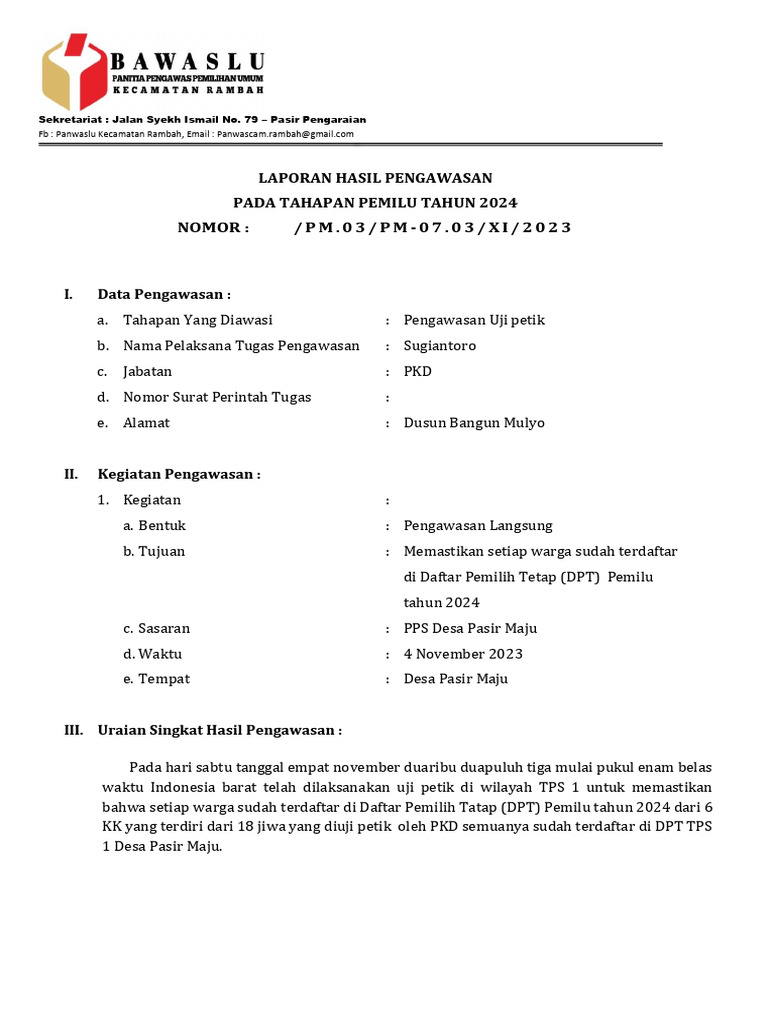 BAWASLU
PANITIA PENGAWAS PEMILIHAN UMUM
KECAMATAN RAMBAH

Sekretariat : Jalan Syekh Ismail No. 79 – Pasir Pengaraian
Fb : Panwaslu Kecamatan Rambah, Email : Panwascam.rambah@gmail.com

LAPORAN HASIL PENGAWASAN
PADA TAHAPAN PEMILU TAHUN 2024
NOMOR : /PM.03/PM-07.03/XI/2023

I. Data Pengawasan :

a. Tahapan Yang Diawasi : Pengawasan Uji petik
b. Nama Pelaksana Tugas Pengawasan : Sugiantoro
c. Jabatan : PKD
d. Nomor Surat Perintah Tugas :
e. Alamat : Dusun Bangun Mulyo

II. Kegiatan Pengawasan :

1. Kegiatan :
a. Bentuk : Pengawasan Langsung
b. Tujuan : Memastikan setiap warga sudah terdaftar di Daftar Pemilih Tetap (DPT) Pemilu tahun 2024
c. Sasaran : PPS Desa Pasir Maju
d. Waktu : 4 November 2023
e. Tempat : Desa Pasir Maju

III. Uraian Singkat Hasil Pengawasan :

Pada hari sabtu tanggal empat november duaribu duapuluh tiga mulai pukul enam belas waktu Indonesia barat telah dilaksanakan uji petik di wilayah TPS 1 untuk memastikan bahwa setiap warga sudah terdaftar di Daftar Pemilih Tatap (DPT) Pemilu tahun 2024 dari 6 KK yang terdiri dari 18 jiwa yang diuji petik oleh PKD semuanya sudah terdaftar di DPT TPS 1 Desa Pasir Maju.